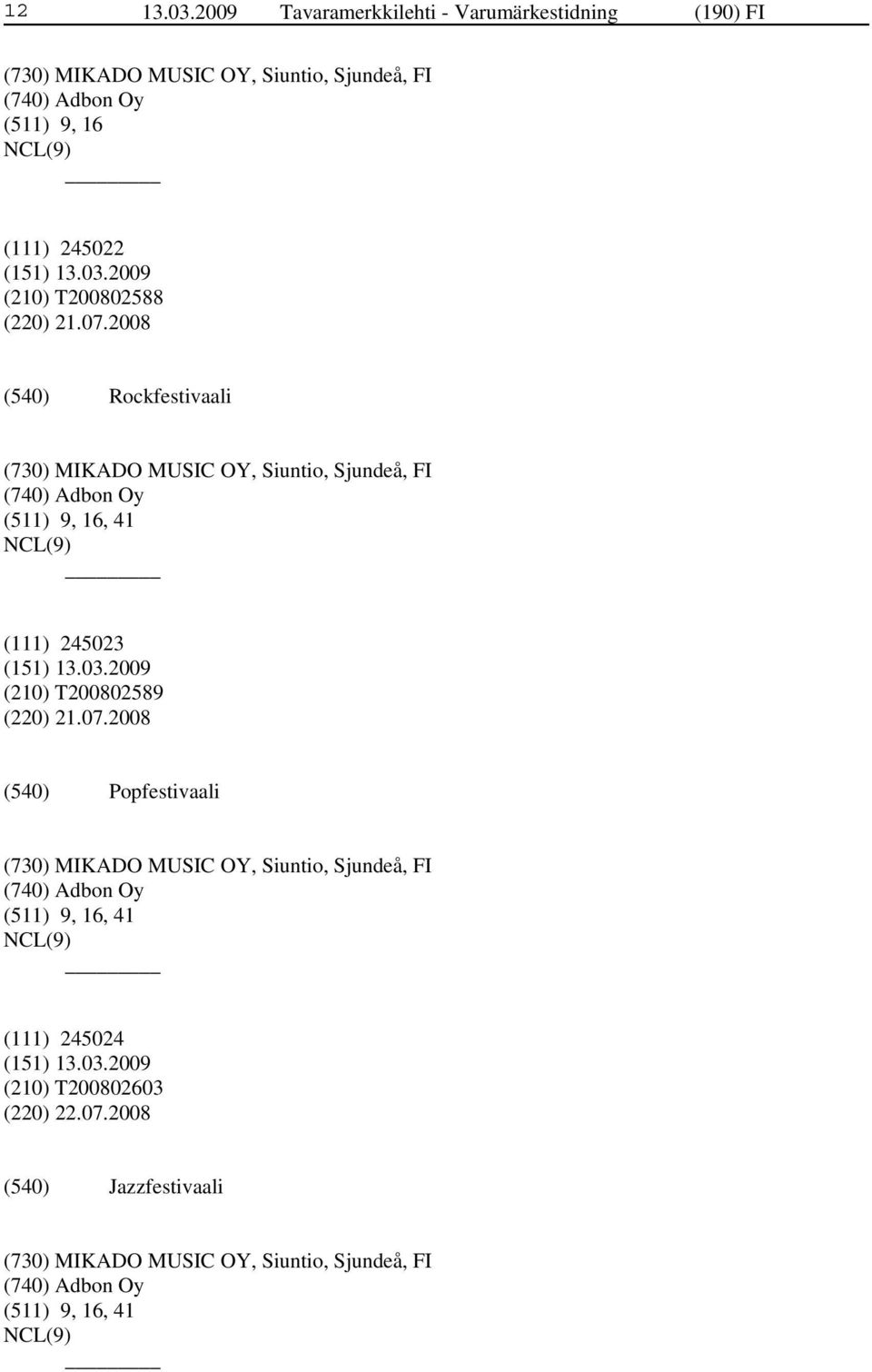 12 13.03.2009 Tavaramerkkilehti - Varumärkestidning (190) FI

(730) MIKADO MUSIC OY, Siuntio, Sjundeå, FI
(740) Adbon Oy
(511) 9, 16
NCL(9)

(111) 245022
(151) 13.03.2009
(210) T200802588
(220) 21.07.2008

(540) Rockfestivaali

(730) MIKADO MUSIC OY, Siuntio, Sjundeå, FI
(740) Adbon Oy
(511) 9, 16, 41
NCL(9)

(111) 245023
(151) 13.03.2009
(210) T200802589
(220) 21.07.2008

(540) Popfestivaali

(730) MIKADO MUSIC OY, Siuntio, Sjundeå, FI
(740) Adbon Oy
(511) 9, 16, 41
NCL(9)

(111) 245024
(151) 13.03.2009
(210) T200802603
(220) 22.07.2008

(540) Jazzfestivaali

(730) MIKADO MUSIC OY, Siuntio, Sjundeå, FI
(740) Adbon Oy
(511) 9, 16, 41
NCL(9)